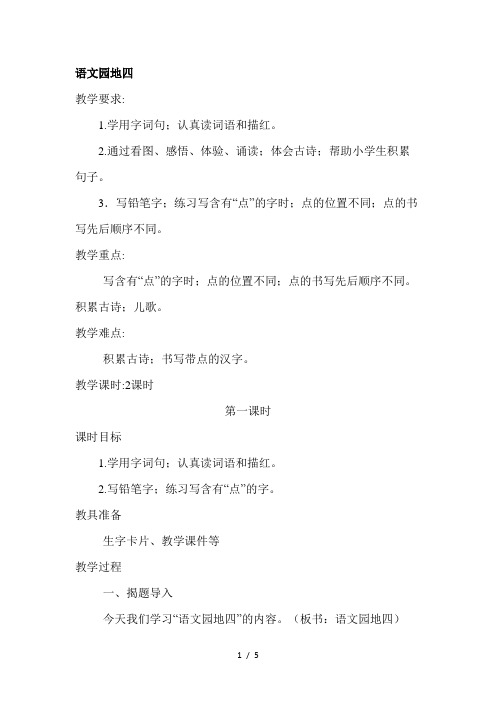 语文园地四

教学要求:

1.学用字词句：认真读词语和描红。

2.通过看图、感悟、体验、诵读；体会古诗；帮助小学生积累句子。

3．写铅笔字：练习写含有“点”的字时；点的位置不同；点的书写先后顺序不同。

教学重点:

写含有“点”的字时；点的位置不同；点的书写先后顺序不同。积累古诗；儿歌。

教学难点:

积累古诗；书写带点的汉字。

教学课时:2课时

第一课时

课时目标

1.学用字词句：认真读词语和描红。

2.写铅笔字；练习写含有“点”的字。

教具准备

生字卡片、教学课件等

教学过程

一、揭题导入

今天我们学习“语文园地四”的内容。（板书：语文园地四）

1 / 5